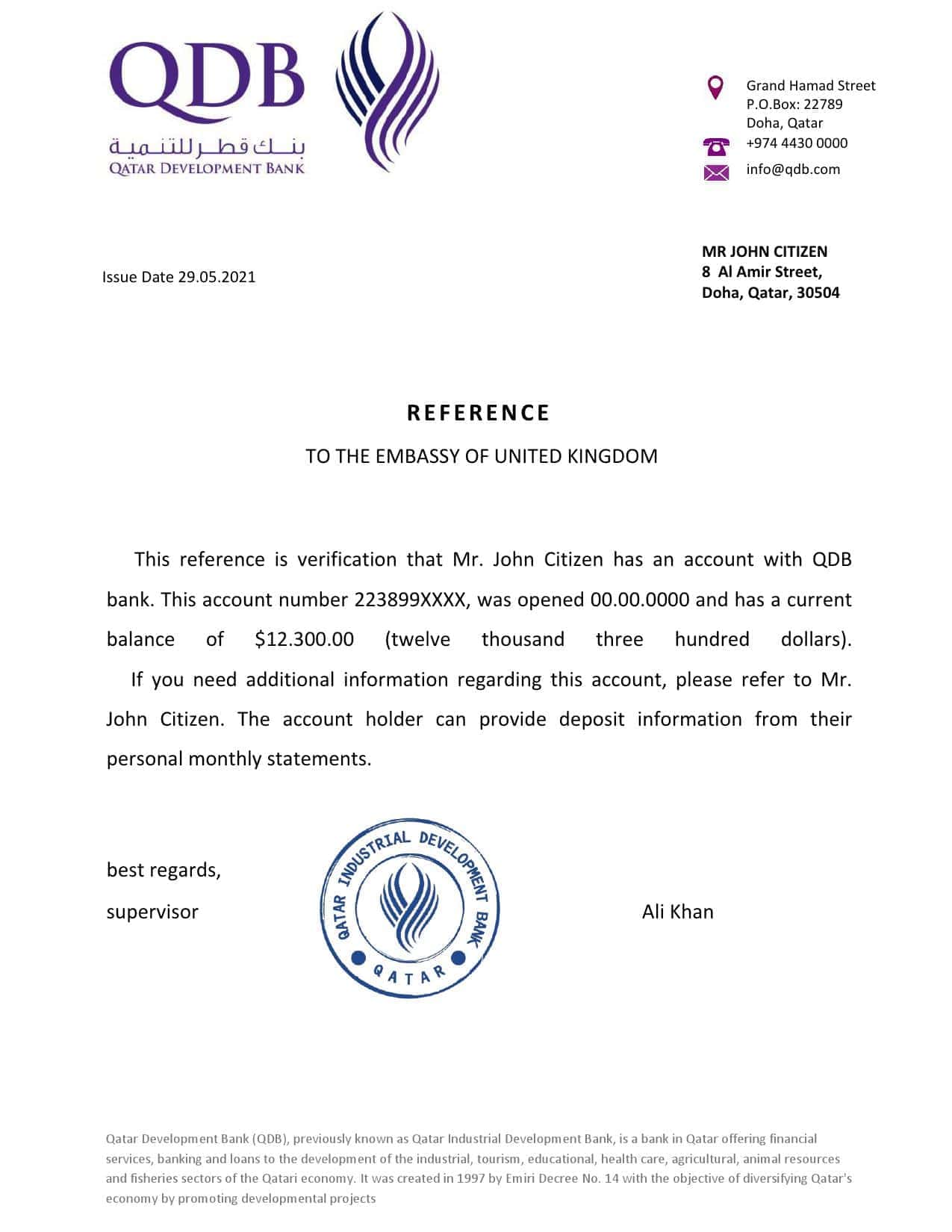 QDB
بنك قطر للتنمية
QATAR DEVELOPMENT BANK

Grand Hamad Street
P.O.Box: 22789
Doha, Qatar
+974 4430 0000
info@qdb.com

Issue Date 29.05.2021

MR JOHN CITIZEN
8 Al Amir Street,
Doha, Qatar, 30504

REFERENCE

TO THE EMBASSY OF UNITED KINGDOM

This reference is verification that Mr. John Citizen has an account with QDB bank. This account number 223899XXXX, was opened 00.00.0000 and has a current balance of $12.300.00 (twelve thousand three hundred dollars).
If you need additional information regarding this account, please refer to Mr. John Citizen. The account holder can provide deposit information from their personal monthly statements.

best regards,
supervisor

QATAR INDUSTRIAL DEVELOPMENT BANK
QATAR

Ali Khan

Qatar Development Bank (QDB), previously known as Qatar Industrial Development Bank, is a bank in Qatar offering financial services, banking and loans to the development of the industrial, tourism, educational, health care, agricultural, animal resources and fisheries sectors of the Qatari economy. It was created in 1997 by Emiri Decree No. 14 with the objective of diversifying Qatar's economy by promoting developmental projects